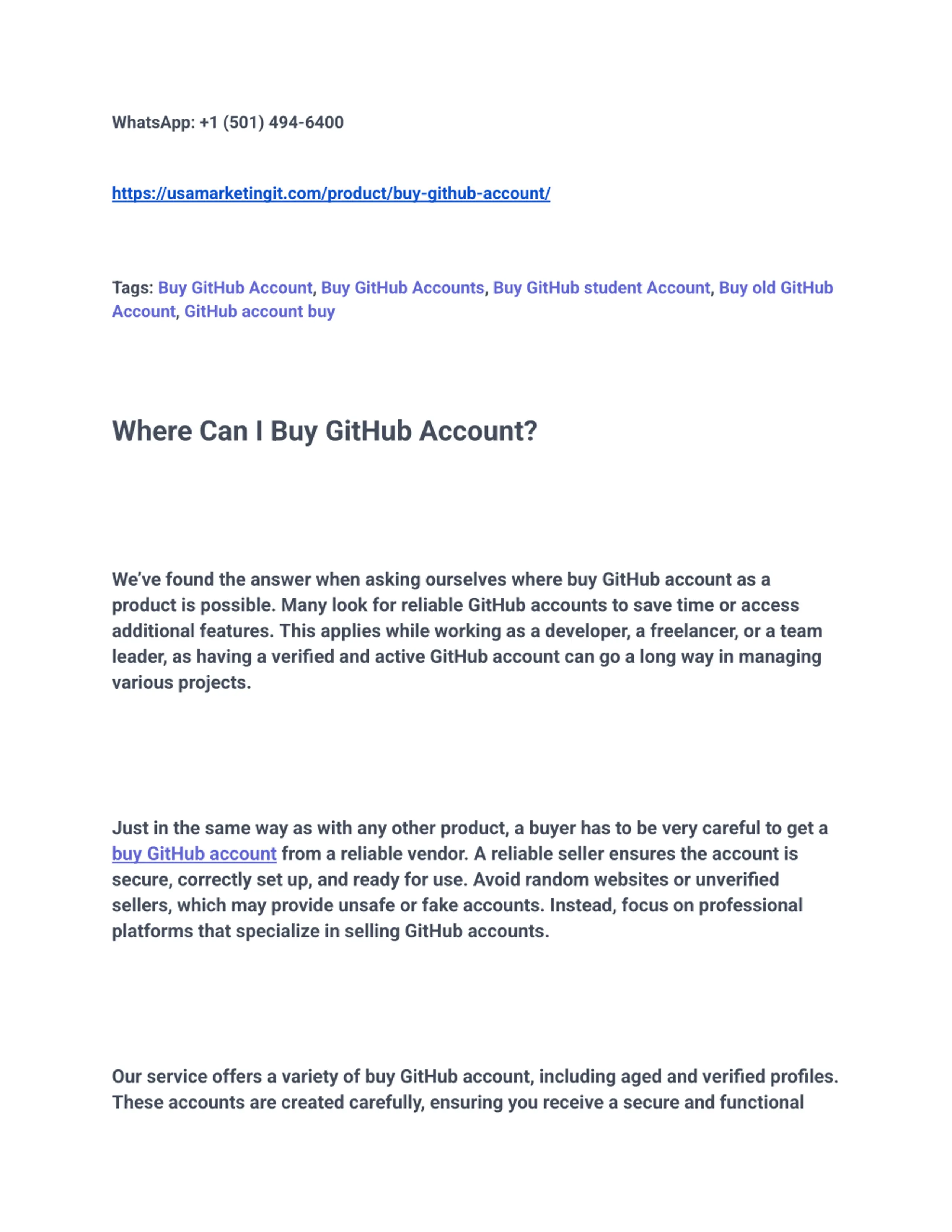 WhatsApp: +1 (501) 494-6400

https://usamarketingit.com/product/buy-github-account/

Tags: Buy GitHub Account, Buy GitHub Accounts, Buy GitHub student Account, Buy old GitHub Account, GitHub account buy

Where Can I Buy GitHub Account?

We've found the answer when asking ourselves where buy GitHub account as a product is possible. Many look for reliable GitHub accounts to save time or access additional features. This applies while working as a developer, a freelancer, or a team leader, as having a verified and active GitHub account can go a long way in managing various projects.

Just in the same way as with any other product, a buyer has to be very careful to get a buy GitHub account from a reliable vendor. A reliable seller ensures the account is secure, correctly set up, and ready for use. Avoid random websites or unverified sellers, which may provide unsafe or fake accounts. Instead, focus on professional platforms that specialize in selling GitHub accounts.

Our service offers a variety of buy GitHub account, including aged and verified profiles. These accounts are created carefully, ensuring you receive a secure and functional